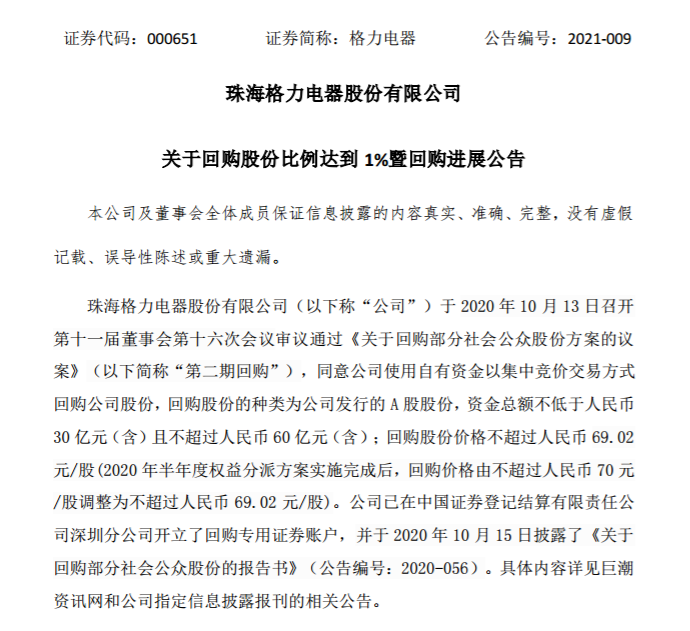 证券代码：000651　　证券简称：格力电器　　公告编号：2021-009

珠海格力电器股份有限公司

关于回购股份比例达到 1%暨回购进展公告

本公司及董事会全体成员保证信息披露的内容真实、准确、完整，没有虚假记载、误导性陈述或重大遗漏。

珠海格力电器股份有限公司（以下称“公司”）于 2020 年 10 月 13 日召开第十一届董事会第十六次会议审议通过《关于回购部分社会公众股份方案的议案》（以下简称“第二期回购”），同意公司使用自有资金以集中竞价交易方式回购公司股份，回购股份的种类为公司发行的 A 股股份，资金总额不低于人民币 30 亿元（含）且不超过人民币 60 亿元（含）；回购股份价格不超过人民币 69.02 元/股(2020 年半年度权益分派方案实施完成后，回购价格由不超过人民币 70 元/股调整为不超过人民币 69.02 元/股)。公司已在中国证券登记结算有限责任公司深圳分公司开立了回购专用证券账户，并于 2020 年 10 月 15 日披露了《关于回购部分社会公众股份的报告书》（公告编号：2020-056）。具体内容详见巨潮资讯网和公司指定信息披露报刊的相关公告。